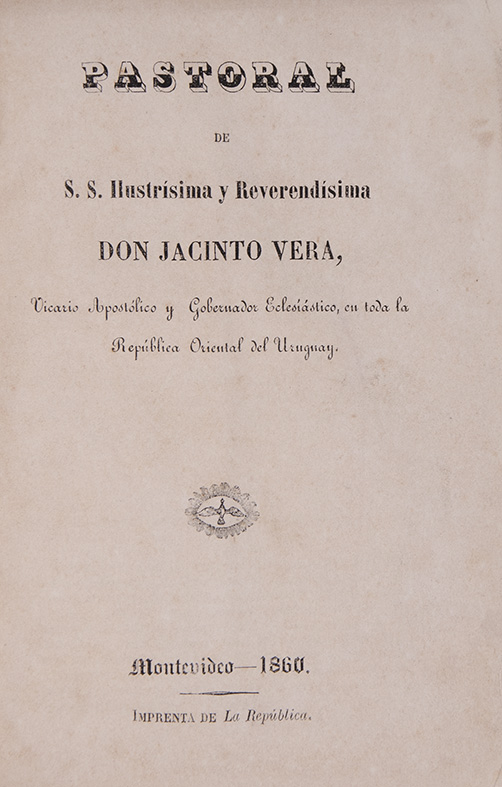 PASTORAL

DE

S. S. Ilustrísima y Reverendísima

DON JACINTO VERA,

Vicario Apostólico y Gobernador Eclesiástico, en toda la República Oriental del Uruguay.

Montevideo—1860.

IMPRENTA DE La República.